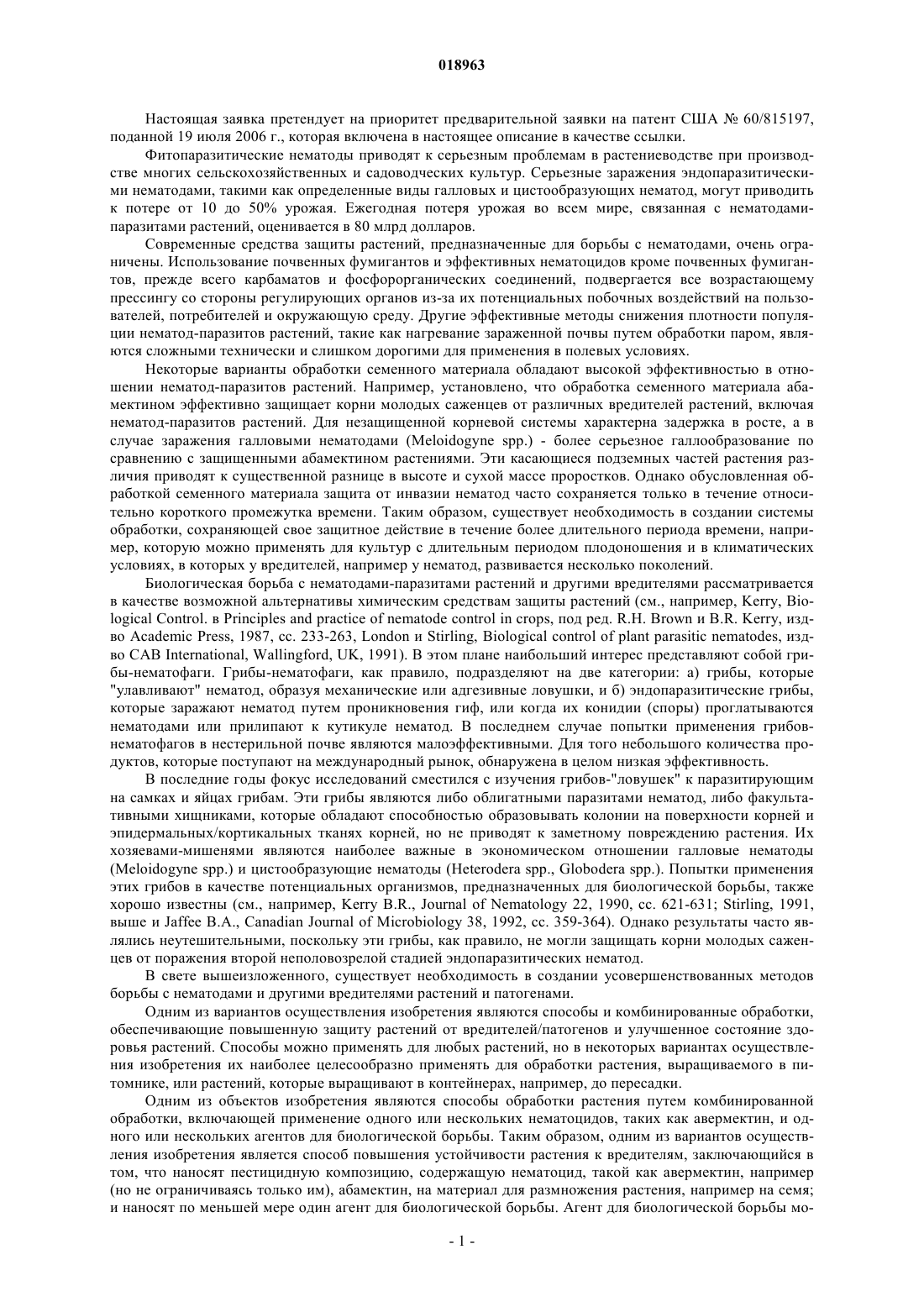 018963

Настоящая заявка претендует на приоритет предварительной заявки на патент США № 60/815197, поданной 19 июля 2006 г., которая включена в настоящее описание в качестве ссылки.

Фитопаразитические нематоды приводят к серьезным проблемам в растениеводстве при производстве многих сельскохозяйственных и садоводческих культур. Серьезные заражения эндопаразитическими нематодами, такими как определенные виды галловых и цистообразующих нематод, могут приводить к потере от 10 до 50% урожая. Ежегодная потеря урожая во всем мире, связанная с нематодами-паразитами растений, оценивается в 80 млрд долларов.

Современные средства защиты растений, предназначенные для борьбы с нематодами, очень ограничены. Использование почвенных фумигантов и эффективных нематоцидов кроме почвенных фумигантов, прежде всего карбаматов и фосфорорганических соединений, подвергается все возрастающему прессингу со стороны регулирующих органов из-за их потенциальных побочных воздействий на пользователей, потребителей и окружающую среду. Другие эффективные методы снижения плотности популяции нематод-паразитов растений, такие как нагревание зараженной почвы путем обработки паром, являются сложными технически и слишком дорогими для применения в полевых условиях.

Некоторые варианты обработки семенного материала обладают высокой эффективностью в отношении нематод-паразитов растений. Например, установлено, что обработка семенного материала абамектином эффективно защищает корни молодых саженцев от различных вредителей растений, включая нематод-паразитов растений. Для незащищенной корневой системы характерна задержка в росте, а в случае заражения галловыми нематодами (Meloidogyne spp.) - более серьезное галлообразование по сравнению с защищенными абамектином растениями. Эти касающиеся подземных частей растения различия приводят к существенной разнице в высоте и сухой массе проростков. Однако обусловленная обработкой семенного материала защита от инвазии нематод часто сохраняется только в течение относительно короткого промежутка времени. Таким образом, существует необходимость в создании системы обработки, сохраняющей свое защитное действие в течение более длительного периода времени, например, которую можно применять для культур с длительным периодом плодоношения и в климатических условиях, в которых у вредителей, например у нематод, развивается несколько поколений.

Биологическая борьба с нематодами-паразитами растений и другими вредителями рассматривается в качестве возможной альтернативы химическим средствам защиты растений (см., например, Kerry, Biological Control. в Principles and practice of nematode control in crops, под ред. R.H. Brown и B.R. Kerry, изд-во Academic Press, 1987, сс. 233-263, London и Stirling, Biological control of plant parasitic nematodes, изд-во CAB International, Wallingford, UK, 1991). В этом плане наибольший интерес представляют собой грибы-нематофаги. Грибы-нематофаги, как правило, подразделяют на две категории: а) грибы, которые "улавливают" нематод, образуя механические или адгезивные ловушки, и б) эндопаразитические грибы, которые заражают нематод путем проникновения гиф, или когда их конидии (споры) проглатываются нематодами или прилипают к кутикуле нематод. В последнем случае попытки применения грибов-нематофагов в нестерильной почве являются малоэффективными. Для того небольшого количества продуктов, которые поступают на международный рынок, обнаружена в целом низкая эффективность.

В последние годы фокус исследований сместился с изучения грибов-"ловушек" к паразитирующим на самках и яйцах грибам. Эти грибы являются либо облигатными паразитами нематод, либо факультативными хищниками, которые обладают способностью образовывать колонии на поверхности корней и эпидермальных/кортикальных тканях корней, но не приводят к заметному повреждению растения. Их хозяевами-мишенями являются наиболее важные в экономическом отношении галловые нематоды (Meloidogyne spp.) и цистообразующие нематоды (Heterodera spp., Globodera spp.). Попытки применения этих грибов в качестве потенциальных организмов, предназначенных для биологической борьбы, также хорошо известны (см., например, Kerry B.R., Journal of Nematology 22, 1990, сс. 621-631; Stirling, 1991, выше и Jaffee B.A., Canadian Journal of Microbiology 38, 1992, сс. 359-364). Однако результаты часто являлись неутешительными, поскольку эти грибы, как правило, не могли защищать корни молодых саженцев от поражения второй неполовозрелой стадией эндопаразитических нематод.

В свете вышеизложенного, существует необходимость в создании усовершенствованных методов борьбы с нематодами и другими вредителями растений и патогенами.

Одним из вариантов осуществления изобретения являются способы и комбинированные обработки, обеспечивающие повышенную защиту растений от вредителей/патогенов и улучшенное состояние здоровья растений. Способы можно применять для любых растений, но в некоторых вариантах осуществления изобретения их наиболее целесообразно применять для обработки растения, выращиваемого в питомнике, или растений, которые выращивают в контейнерах, например, до пересадки.

Одним из объектов изобретения являются способы обработки растения путем комбинированной обработки, включающей применение одного или нескольких нематоцидов, таких как авермектин, и одного или нескольких агентов для биологической борьбы. Таким образом, одним из вариантов осуществления изобретения является способ повышения устойчивости растения к вредителям, заключающийся в том, что наносят пестицидную композицию, содержащую нематоцид, такой как авермектин, например (но не ограничиваясь только им), абамектин, на материал для размножения растения, например на семя; и наносят по меньшей мере один агент для биологической борьбы. Агент для биологической борьбы мо-

- 1 -